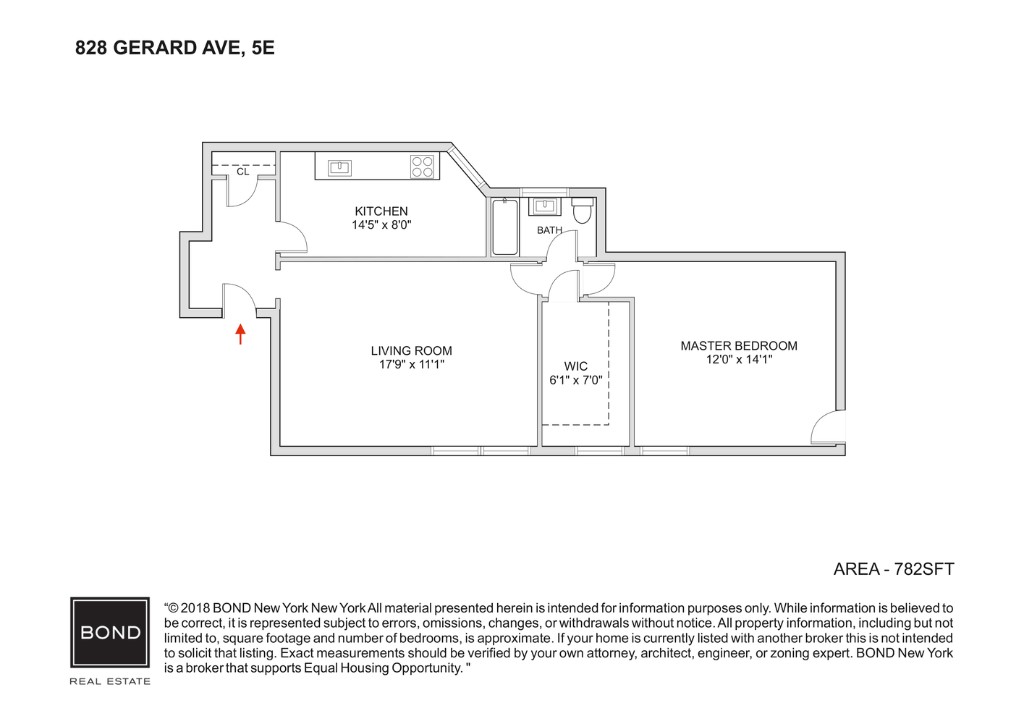 828 GERARD AVE, 5E

CL

KITCHEN
14'5" x 8'0"

BATH

LIVING ROOM
17'9" x 11'1"

WIC
6'1" x 7'0"

MASTER BEDROOM
12'0" x 14'1"

AREA - 782SFT

BOND
REAL ESTATE

"© 2018 BOND New York New York All material presented herein is intended for information purposes only. While information is believed to be correct, it is represented subject to errors, omissions, changes, or withdrawals without notice. All property information, including but not limited to, square footage and number of bedrooms, is approximate. If your home is currently listed with another broker this is not intended to solicit that listing. Exact measurements should be verified by your own attorney, architect, engineer, or zoning expert. BOND New York is a broker that supports Equal Housing Opportunity. "